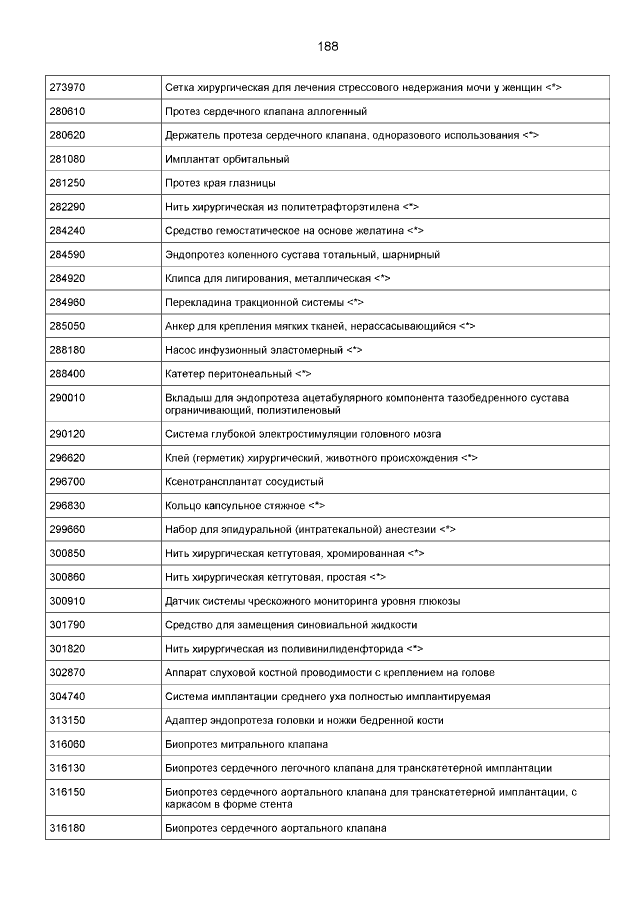 188

| | |
|---|---|
| 273970 | Сетка хирургическая для лечения стрессового недержания мочи у женщин <*> |
| 280610 | Протез сердечного клапана аллогенный |
| 280620 | Держатель протеза сердечного клапана, одноразового использования <*> |
| 281080 | Имплантат орбитальный |
| 281250 | Протез края глазницы |
| 282290 | Нить хирургическая из политетрафторэтилена <*> |
| 284240 | Средство гемостатическое на основе желатина <*> |
| 284590 | Эндопротез коленного сустава тотальный, шарнирный |
| 284920 | Клипса для лигирования, металлическая <*> |
| 284960 | Перекладина тракционной системы <*> |
| 285050 | Анкер для крепления мягких тканей, нерассасывающийся <*> |
| 288180 | Насос инфузионный эластомерный <*> |
| 288400 | Катетер перитонеальный <*> |
| 290010 | Вкладыш для эндопротеза ацетабулярного компонента тазобедренного сустава ограничивающий, полиэтиленовый |
| 290120 | Система глубокой электростимуляции головного мозга |
| 296620 | Клей (герметик) хирургический, животного происхождения <*> |
| 296700 | Ксенотрансплантат сосудистый |
| 296830 | Кольцо капсульное стяжное <*> |
| 299660 | Набор для эпидуральной (интратекальной) анестезии <*> |
| 300850 | Нить хирургическая кетгутовая, хромированная <*> |
| 300860 | Нить хирургическая кетгутовая, простая <*> |
| 300910 | Датчик системы чрескожного мониторинга уровня глюкозы |
| 301790 | Средство для замещения синовиальной жидкости |
| 301820 | Нить хирургическая из поливинилиденфторида <*> |
| 302870 | Аппарат слуховой костной проводимости с креплением на голове |
| 304740 | Система имплантации среднего уха полностью имплантируемая |
| 313150 | Адаптер эндопротеза головки и ножки бедренной кости |
| 316060 | Биопротез митрального клапана |
| 316130 | Биопротез сердечного легочного клапана для транскатетерной имплантации |
| 316150 | Биопротез сердечного аортального клапана для транскатетерной имплантации, с каркасом в форме стента |
| 316180 | Биопротез сердечного аортального клапана |